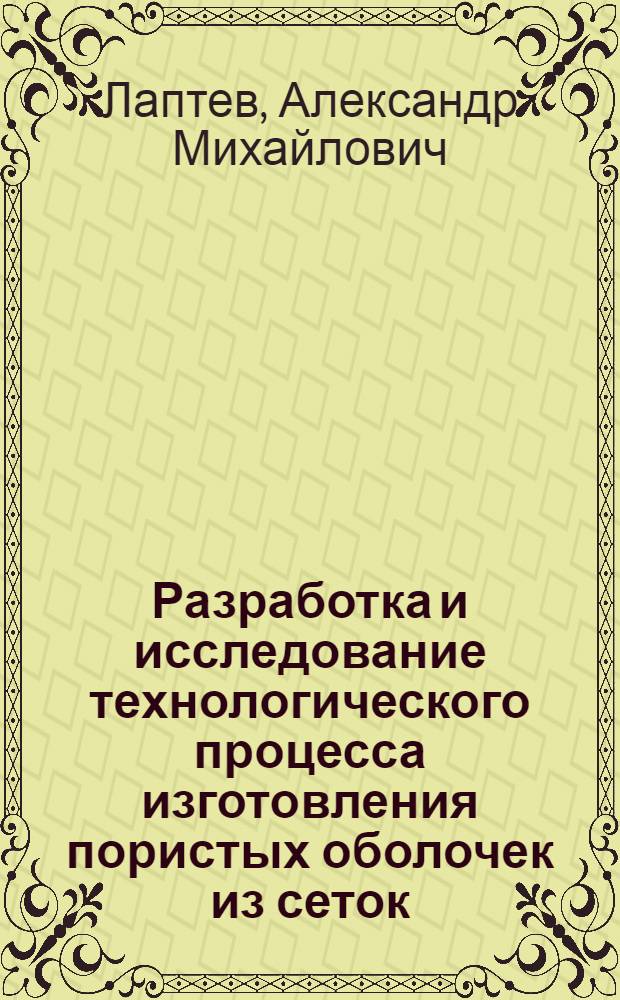 Лаптев, Александр Михайлович

Разработка и исследование технологического процесса изготовления пористых оболочек из сеток